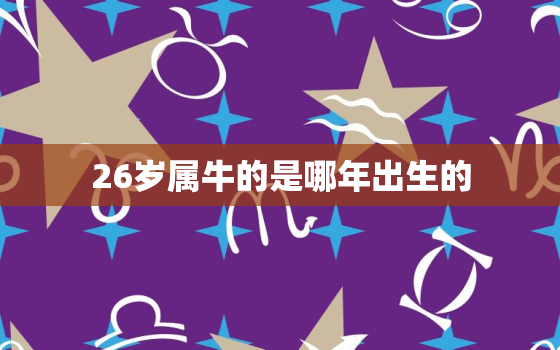 26岁属牛的是哪年出生的